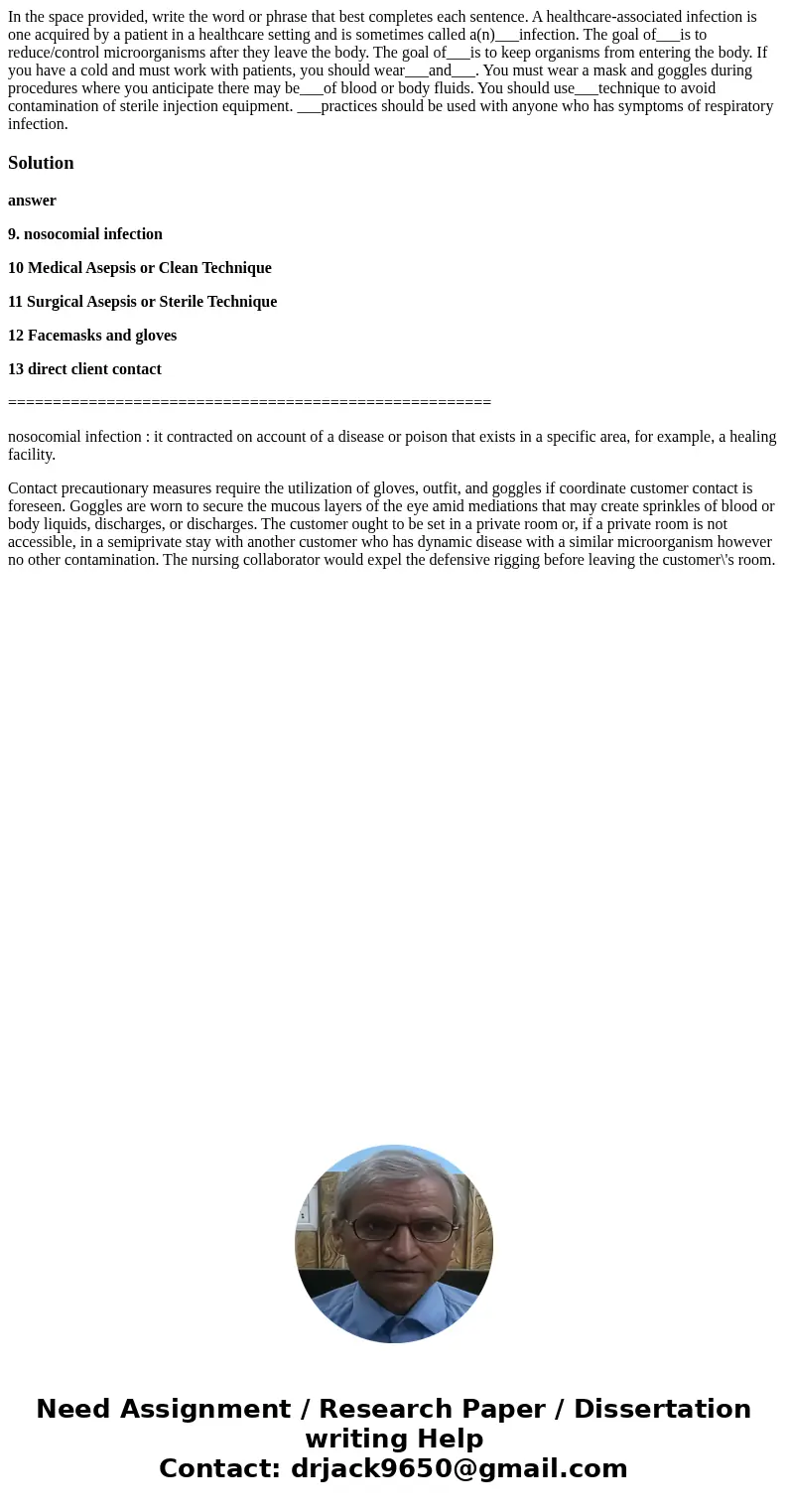 In the space provided, write the word or phrase that best completes each sentence. A healthcare-associated infection is one acquired by a patient in a healthcare setting and is sometimes called a(n)___infection. The goal of___is to reduce/control microorganisms after they leave the body. The goal of___is to keep organisms from entering the body. If you have a cold and must work with patients, you should wear___and___. You must wear a mask and goggles during procedures where you anticipate there may be___of blood or body fluids. You should use___technique to avoid contamination of sterile injection equipment. ___practices should be used with anyone who has symptoms of respiratory infection.

Solution

answer

9. nosocomial infection

10 Medical Asepsis or Clean Technique

11 Surgical Asepsis or Sterile Technique

12 Facemasks and gloves

13 direct client contact

======================================================

nosocomial infection : it contracted on account of a disease or poison that exists in a specific area, for example, a healing facility.

Contact precautionary measures require the utilization of gloves, outfit, and goggles if coordinate customer contact is foreseen. Goggles are worn to secure the mucous layers of the eye amid mediations that may create sprinkles of blood or body liquids, discharges, or discharges. The customer ought to be set in a private room or, if a private room is not accessible, in a semiprivate stay with another customer who has dynamic disease with a similar microorganism however no other contamination. The nursing collaborator would expel the defensive rigging before leaving the customer\'s room.

Need Assignment / Research Paper / Dissertation writing Help
Contact: drjack9650@gmail.com